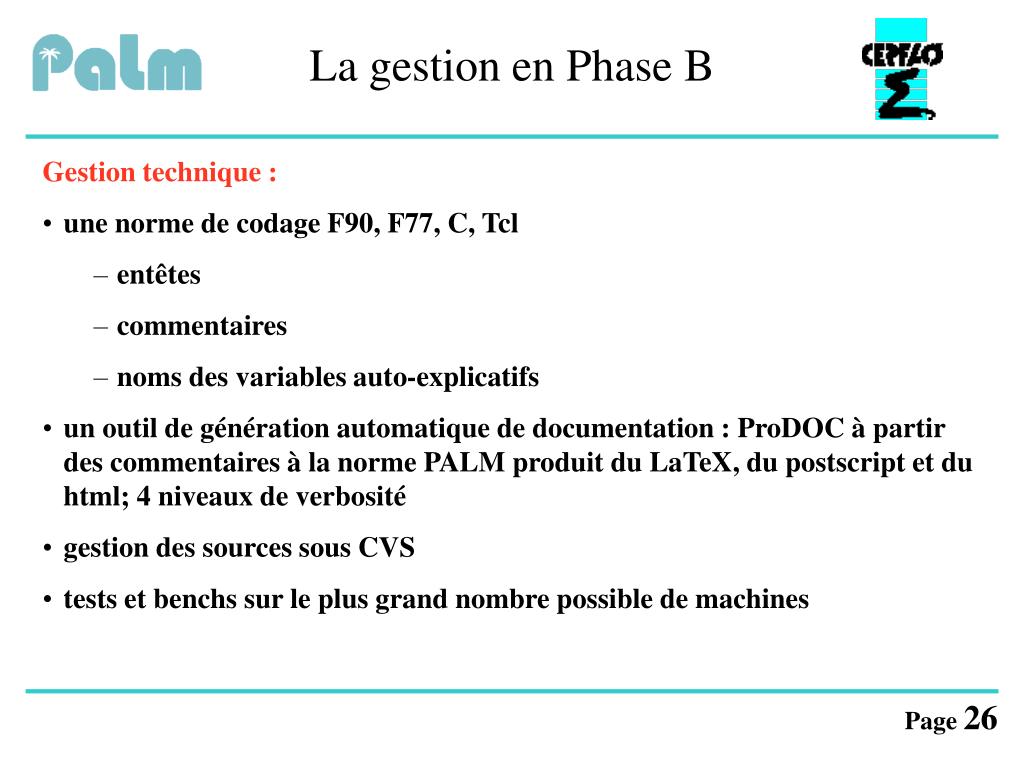 Palm

La gestion en Phase B

CERFACS

Gestion technique :

• une norme de codage F90, F77, C, Tcl

– entêtes

– commentaires

– noms des variables auto-explicatifs

• un outil de génération automatique de documentation : ProDOC à partir des commentaires à la norme PALM produit du LaTeX, du postscript et du html; 4 niveaux de verbosité

• gestion des sources sous CVS

• tests et benchs sur le plus grand nombre possible de machines

Page 26